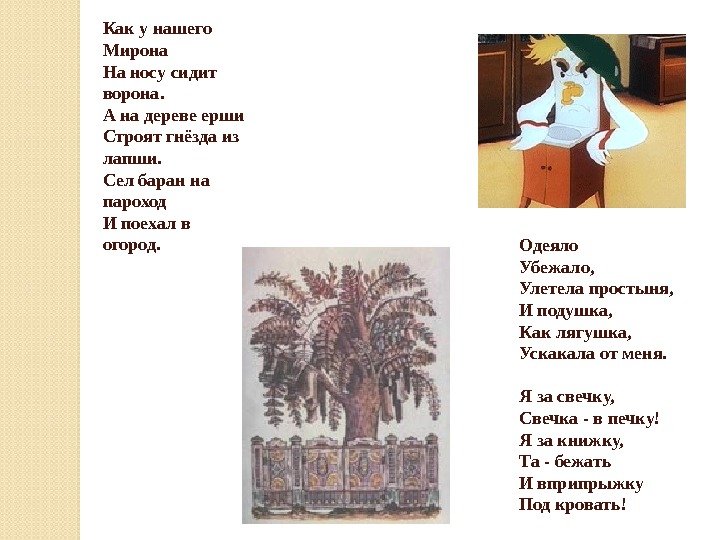 Как у нашего
Мирона
На носу сидит
ворона.
А на дереве ерши
Строят гнёзда из
лапши.
Сел баран на
пароход
И поехал в
огород.

Одеяло
Убежало,
Улетела простыня,
И подушка,
Как лягушка,
Ускакала от меня.

Я за свечку,
Свечка - в печку!
Я за книжку,
Та - бежать
И вприпрыжку
Под кровать!